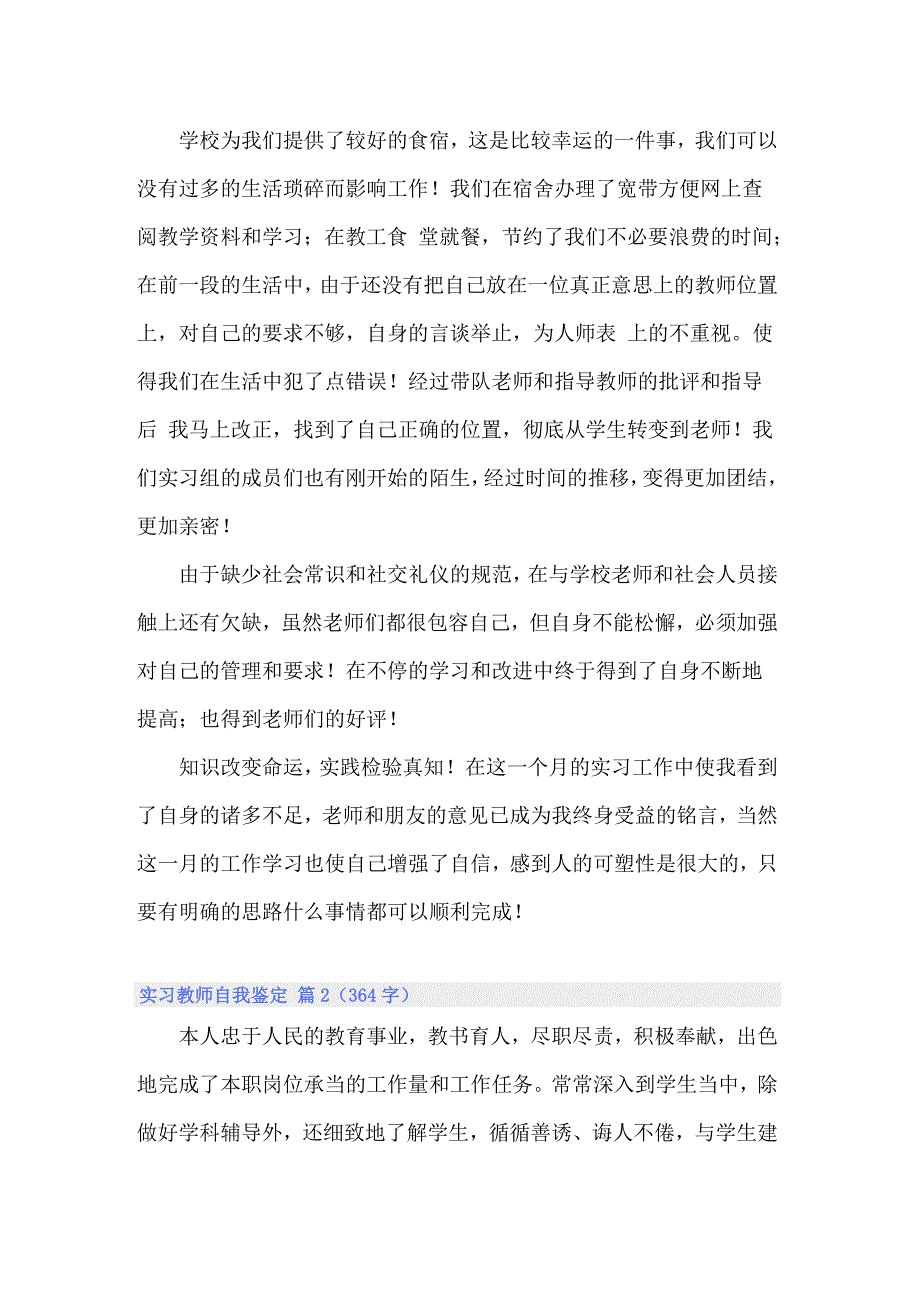 学校为我们提供了较好的食宿，这是比较幸运的一件事，我们可以没有过多的生活琐碎而影响工作！我们在宿舍办理了宽带方便网上查阅教学资料和学习；在教工食 堂就餐，节约了我们不必要浪费的时间；在前一段的生活中，由于还没有把自己放在一位真正意思上的教师位置上，对自己的要求不够，自身的言谈举止，为人师表 上的不重视。使得我们在生活中犯了点错误！经过带队老师和指导教师的批评和指导后 我马上改正，找到了自己正确的位置，彻底从学生转变到老师！我们实习组的成员们也有刚开始的陌生，经过时间的推移，变得更加团结，更加亲密！

由于缺少社会常识和社交礼仪的规范，在与学校老师和社会人员接触上还有欠缺，虽然老师们都很包容自己，但自身不能松懈，必须加强对自己的管理和要求！在不停的学习和改进中终于得到了自身不断地提高；也得到老师们的好评！

知识改变命运，实践检验真知！在这一个月的实习工作中使我看到了自身的诸多不足，老师和朋友的意见已成为我终身受益的铭言，当然这一月的工作学习也使自己增强了自信，感到人的可塑性是很大的，只要有明确的思路什么事情都可以顺利完成！

实习教师自我鉴定 篇2（364字）

本人忠于人民的教育事业，教书育人，尽职尽责，积极奉献，出色地完成了本职岗位承当的工作量和工作任务。常常深入到学生当中，除做好学科辅导外，还细致地了解学生，循循善诱、诲人不倦，与学生建